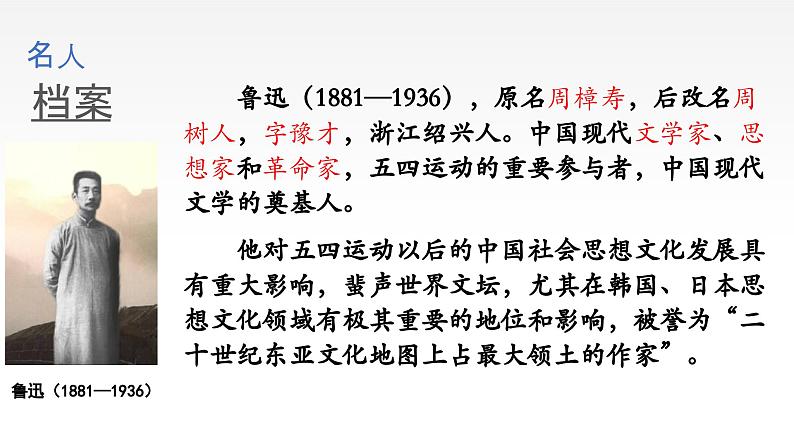 名人
档案

鲁迅（1881—1936），原名周樟寿，后改名周树人，字豫才，浙江绍兴人。中国现代文学家、思想家和革命家，五四运动的重要参与者，中国现代文学的奠基人。

他对五四运动以后的中国社会思想文化发展具有重大影响，蜚声世界文坛，尤其在韩国、日本思想文化领域有极其重要的地位和影响，被誉为“二十世纪东亚文化地图上占最大领土的作家”。

鲁迅（1881—1936）